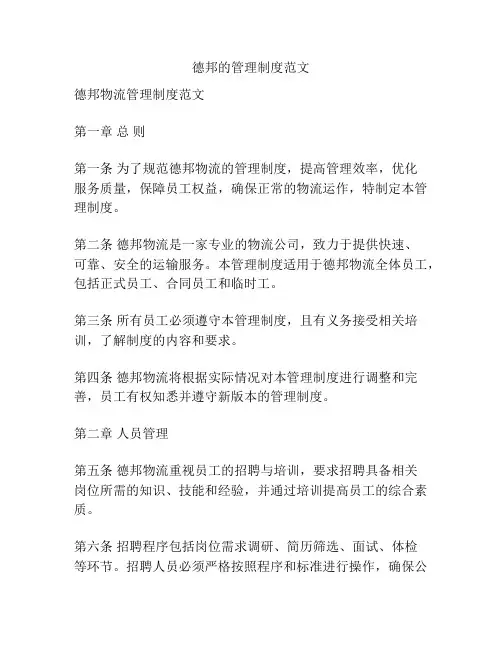 德邦的管理制度范文

德邦物流管理制度范文

第一章 总 则

第一条 为了规范德邦物流的管理制度，提高管理效率，优化服务质量，保障员工权益，确保正常的物流运作，特制定本管理制度。

第二条 德邦物流是一家专业的物流公司，致力于提供快速、可靠、安全的运输服务。本管理制度适用于德邦物流全体员工，包括正式员工、合同员工和临时工。

第三条 所有员工必须遵守本管理制度，且有义务接受相关培训，了解制度的内容和要求。

第四条 德邦物流将根据实际情况对本管理制度进行调整和完善，员工有权知悉并遵守新版本的管理制度。

第二章 人员管理

第五条 德邦物流重视员工的招聘与培训，要求招聘具备相关岗位所需的知识、技能和经验，并通过培训提高员工的综合素质。

第六条 招聘程序包括岗位需求调研、简历筛选、面试、体检等环节。招聘人员必须严格按照程序和标准进行操作，确保公